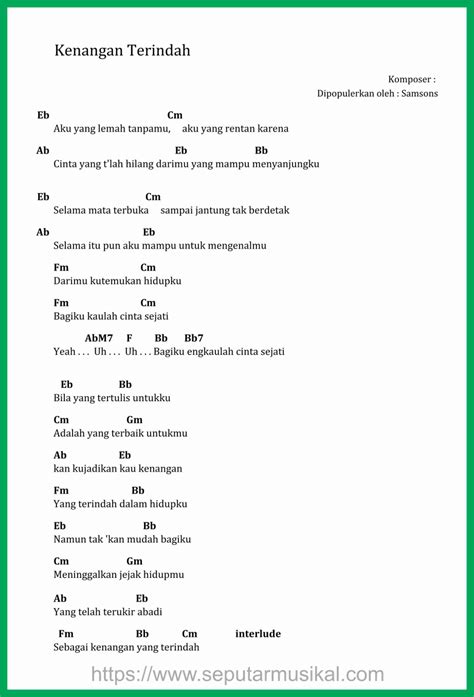 Kenangan Terindah

Komposer :
Dipopulerkan oleh : Samsons

Eb Cm
Aku yang lemah tanpamu, aku yang rentan karena

Ab Eb Bb
Cinta yang t'lah hilang darimu yang mampu menyanjungku

Eb Cm
Selama mata terbuka sampai jantung tak berdetak

Ab Eb
Selama itu pun aku mampu untuk mengenalmu

Fm Cm
Darimu kutemukan hidupku

Fm Cm
Bagiku kaulah cinta sejati

AbM7 F Bb Bb7
Yeah . . . Uh . . . Uh . . . Bagiku engkaulah cinta sejati

Eb Bb
Bila yang tertulis untukku

Cm Gm
Adalah yang terbaik untukmu

Ab Eb
kan kujadikan kau kenangan

Fm Bb
Yang terindah dalam hidupku

Eb Bb
Namun tak 'kan mudah bagiku

Cm Gm
Meninggalkan jejak hidupmu

Ab Eb
Yang telah terukir abadi

Fm Bb Cm interlude
Sebagai kenangan yang terindah

https://www.seputarmusikal.com